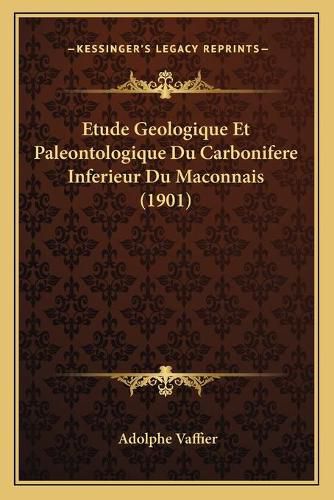 —KESSINGER'S LEGACY REPRINTS—

Etude Geologique Et Paleontologique Du Carbonifere Inferieur Du Maconnais (1901)

Adolphe Vaffier